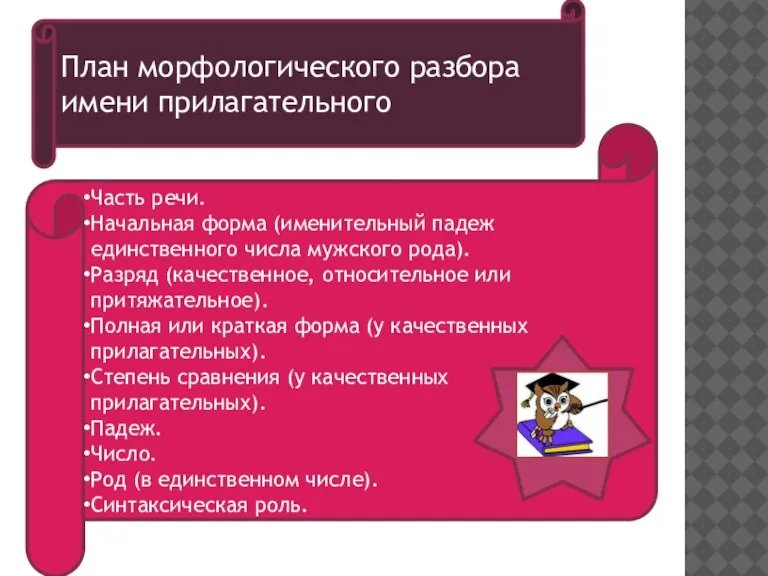 План морфологического разбора имени прилагательного

•Часть речи.
•Начальная форма (именительный падеж единственного числа мужского рода).
•Разряд (качественное, относительное или притяжательное).
•Полная или краткая форма (у качественных прилагательных).
•Степень сравнения (у качественных прилагательных).
•Падеж.
•Число.
•Род (в единственном числе).
•Синтаксическая роль.